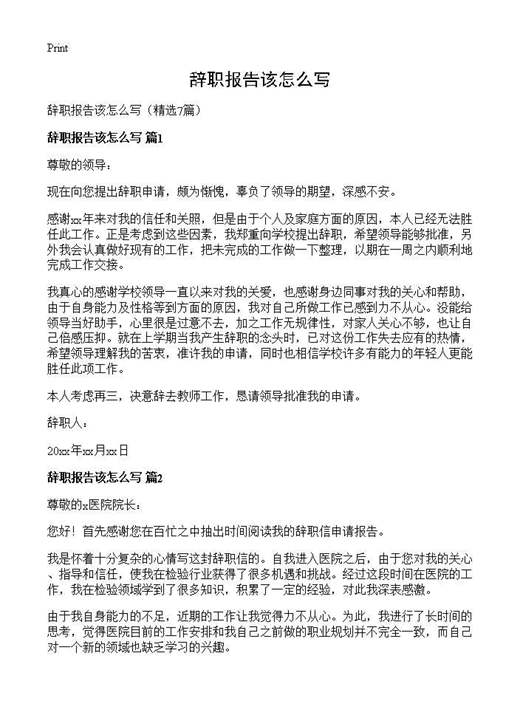 Print

辞职报告该怎么写

辞职报告该怎么写（精选7篇）

辞职报告该怎么写 篇1

尊敬的领导：

现在向您提出辞职申请，颇为惭愧，辜负了领导的期望，深感不安。

感谢xx年来对我的信任和关照，但是由于个人及家庭方面的原因，本人已经无法胜任此工作。正是考虑到这些因素，我郑重向学校提出辞职，希望领导能够批准，另外我会认真做好现有的工作，把未完成的工作做一下整理，以期在一周之内顺利地完成工作交接。

我真心的感谢学校领导一直以来对我的关爱，也感谢身边同事对我的关心和帮助，由于自身能力及性格等到方面的原因，我对自己所做工作已感到力不从心。没能给领导当好助手，心里很是过意不去，加之工作无规律性，对家人关心不够，也让自己倍感压抑。就在上学期当我产生辞职的念头时，已对这份工作失去应有的热情，希望领导理解我的苦衷，准许我的申请，同时也相信学校许多有能力的年轻人更能胜任此项工作。

本人考虑再三，决意辞去教师工作，恳请领导批准我的申请。

辞职人：

20xx年xx月xx日

辞职报告该怎么写 篇2

尊敬的x医院院长：

您好！首先感谢您在百忙之中抽出时间阅读我的辞职信申请报告。

我是怀着十分复杂的心情写这封辞职信的。自我进入医院之后，由于您对我的关心、指导和信任，使我在检验行业获得了很多机遇和挑战。经过这段时间在医院的工作，我在检验领域学到了很多知识，积累了一定的经验，对此我深表感激。

由于我自身能力的不足，近期的工作让我觉得力不从心。为此，我进行了长时间的思考，觉得医院目前的工作安排和我自己之前做的职业规划并不完全一致，而自己对一个新的领域也缺乏学习的兴趣。